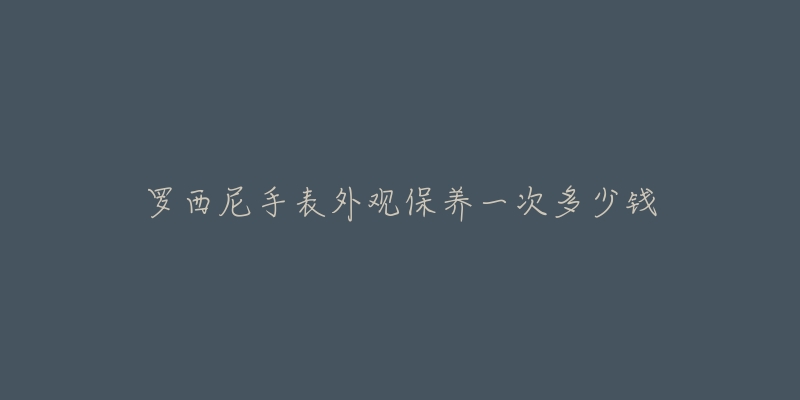 罗西尼手表外观保养一次多少钱